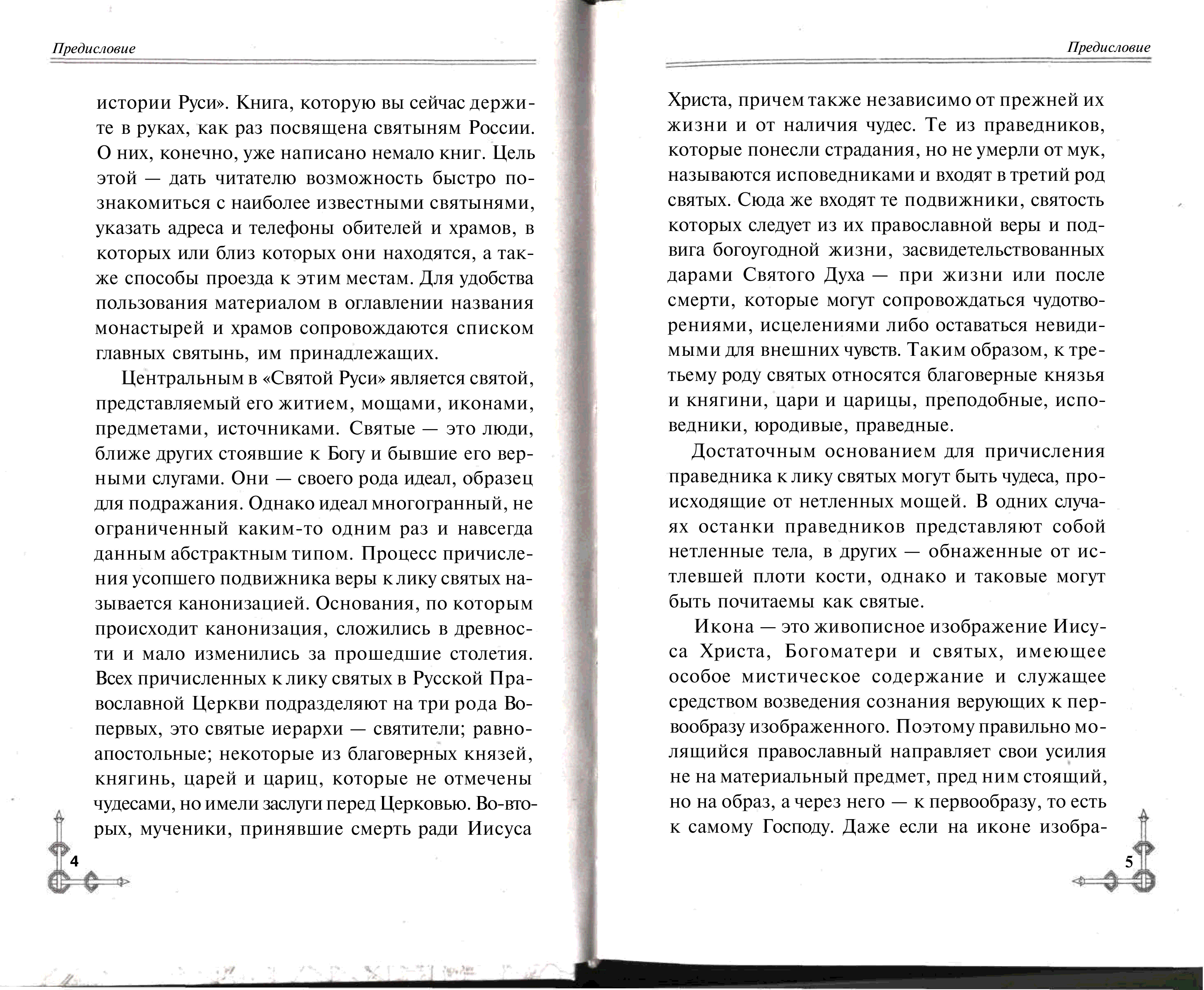 Предисловие

истории Руси». Книга, которую вы сейчас держите в руках, как раз посвящена святыням России. О них, конечно, уже написано немало книг. Цель этой — дать читателю возможность быстро познакомиться с наиболее известными святынями, указать адреса и телефоны обителей и храмов, в которых или близ которых они находятся, а также способы проезда к этим местам. Для удобства пользования материалом в оглавлении названия монастырей и храмов сопровождаются списком главных святынь, им принадлежащих.

Центральным в «Святой Руси» является святой, представляемый его житием, мощами, иконами, предметами, источниками. Святые — это люди, ближе других стоявшие к Богу и бывшие его верными слугами. Они — своего рода идеал, образец для подражания. Однако идеал многогранный, не ограниченный каким-то одним раз и навсегда данным абстрактным типом. Процесс причисления усопшего подвижника веры к лику святых называется канонизацией. Основания, по которым происходит канонизация, сложились в древности и мало изменились за прошедшие столетия. Всех причисленных к лику святых в Русской Православной Церкви подразделяют на три рода Во-первых, это святые иерархи — святители; равноапостольные; некоторые из благоверных князей, княгинь, царей и цариц, которые не отмечены чудесами, но имели заслуги перед Церковью. Во-вторых, мученики, принявшие смерть ради Иисуса

4

Предисловие

Христа, причем также независимо от прежней их жизни и от наличия чудес. Те из праведников, которые понесли страдания, но не умерли от мук, называются исповедниками и входят в третий род святых. Сюда же входят те подвижники, святость которых следует из их православной веры и подвига богоугодной жизни, засвидетельствованных дарами Святого Духа — при жизни или после смерти, которые могут сопровождаться чудотворениями, исцелениями либо оставаться невидимыми для внешних чувств. Таким образом, к третьему роду святых относятся благоверные князья и княгини, цари и царицы, преподобные, исповедники, юродивые, праведные.

Достаточным основанием для причисления праведника к лику святых могут быть чудеса, происходящие от нетленных мощей. В одних случаях останки праведников представляют собой нетленные тела, в других — обнаженные от истлевшей плоти кости, однако и таковые могут быть почитаемы как святые.

Икона — это живописное изображение Иисуса Христа, Богоматери и святых, имеющее особое мистическое содержание и служащее средством возведения сознания верующих к первообразу изображенного. Поэтому правильно молящийся православный направляет свои усилия не на материальный предмет, пред ним стоящий, но на образ, а через него — к первообразу, то есть к самому Господу. Даже если на иконе изобра-

5